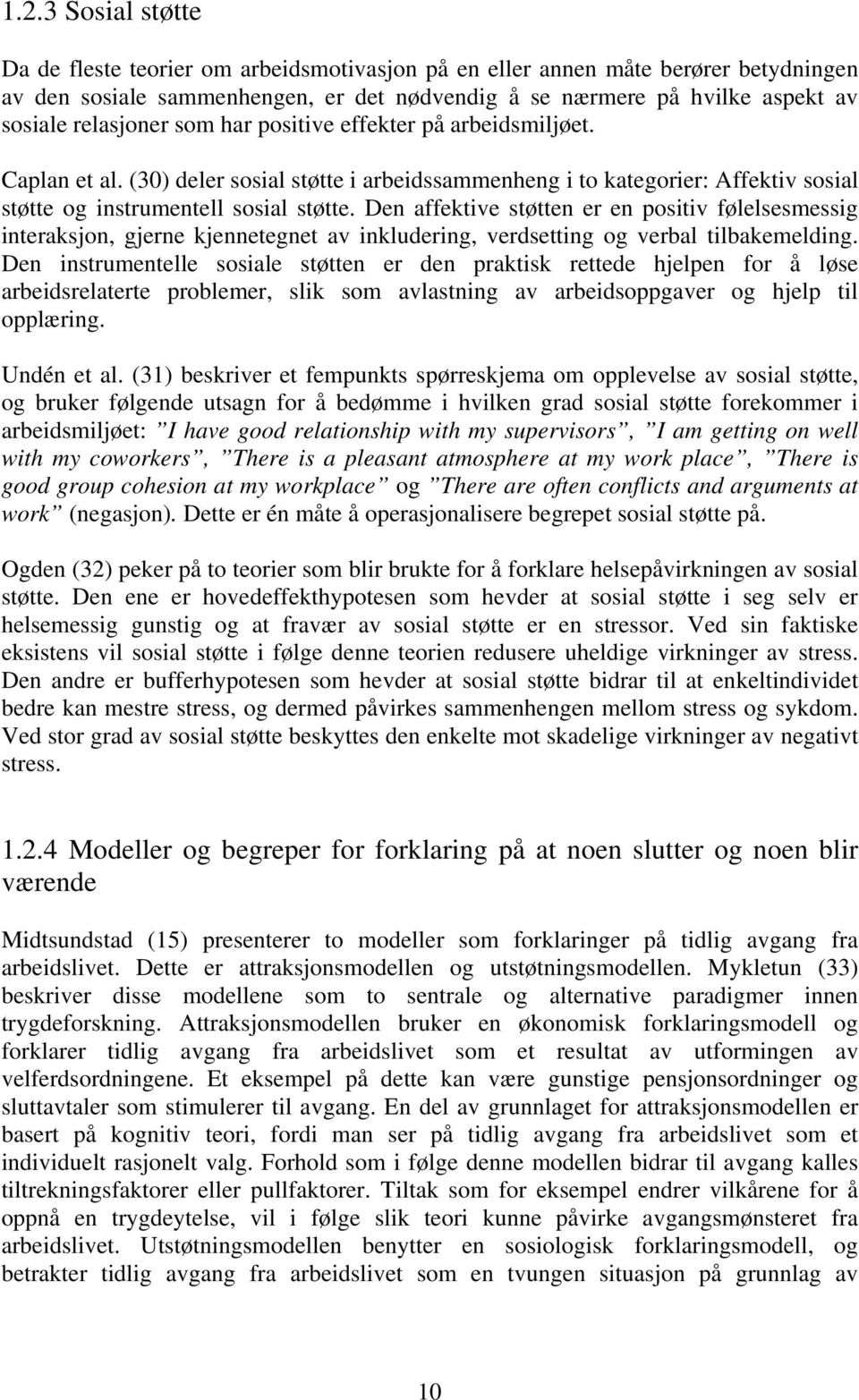 1.2.3 Sosial støtte

Da de fleste teorier om arbeidsmotivasjon på en eller annen måte berører betydningen av den sosiale sammenhengen, er det nødvendig å se nærmere på hvilke aspekt av sosiale relasjoner som har positive effekter på arbeidsmiljøet.

Caplan et al. (30) deler sosial støtte i arbeidssammenheng i to kategorier: Affektiv sosial støtte og instrumentell sosial støtte. Den affektive støtten er en positiv følelsesmessig interaksjon, gjerne kjennetegnet av inkludering, verdsetting og verbal tilbakemelding. Den instrumentelle sosiale støtten er den praktisk rettede hjelpen for å løse arbeidsrelaterte problemer, slik som avlastning av arbeidsoppgaver og hjelp til opplæring.

Undén et al. (31) beskriver et fempunkts spørreskjema om opplevelse av sosial støtte, og bruker følgende utsagn for å bedømme i hvilken grad sosial støtte forekommer i arbeidsmiljøet: ”I have good relationship with my supervisors”, ”I am getting on well with my coworkers”, ”There is a pleasant atmosphere at my work place”, ”There is good group cohesion at my workplace” og ”There are often conflicts and arguments at work” (negasjon). Dette er én måte å operasjonalisere begrepet sosial støtte på.

Ogden (32) peker på to teorier som blir brukte for å forklare helsepåvirkningen av sosial støtte. Den ene er hovedeffekthypotesen som hevder at sosial støtte i seg selv er helsemessig gunstig og at fravær av sosial støtte er en stressor. Ved sin faktiske eksistens vil sosial støtte i følge denne teorien redusere uheldige virkninger av stress. Den andre er bufferhypotesen som hevder at sosial støtte bidrar til at enkeltindividet bedre kan mestre stress, og dermed påvirkes sammenhengen mellom stress og sykdom. Ved stor grad av sosial støtte beskyttes den enkelte mot skadelige virkninger av negativt stress.

1.2.4 Modeller og begreper for forklaring på at noen slutter og noen blir værende

Midtsundstad (15) presenterer to modeller som forklaringer på tidlig avgang fra arbeidslivet. Dette er attraksjonsmodellen og utstøtningsmodellen. Mykletun (33) beskriver disse modellene som to sentrale og alternative paradigmer innen trygdeforskning. Attraksjonsmodellen bruker en økonomisk forklaringsmodell og forklarer tidlig avgang fra arbeidslivet som et resultat av utformingen av velferdsordningene. Et eksempel på dette kan være gunstige pensjonsordninger og sluttavtaler som stimulerer til avgang. En del av grunnlaget for attraksjonsmodellen er basert på kognitiv teori, fordi man ser på tidlig avgang fra arbeidslivet som et individuelt rasjonelt valg. Forhold som i følge denne modellen bidrar til avgang kalles tiltrekningsfaktorer eller pullfaktorer. Tiltak som for eksempel endrer vilkårene for å oppnå en trygdeytelse, vil i følge slik teori kunne påvirke avgangsmønsteret fra arbeidslivet. Utstøtningsmodellen benytter en sosiologisk forklaringsmodell, og betrakter tidlig avgang fra arbeidslivet som en tvungen situasjon på grunnlag av

10